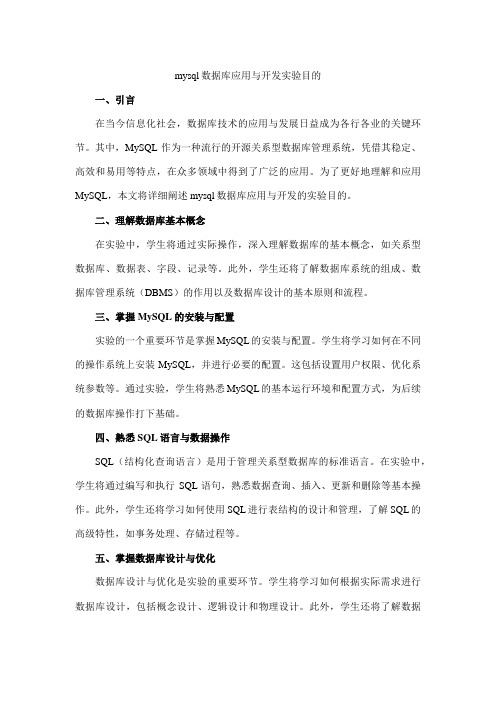 mysql 数据库应用与开发实验目的

一、引言

在当今信息化社会，数据库技术的应用与发展日益成为各行各业的关键环节。其中，MySQL 作为一种流行的开源关系型数据库管理系统，凭借其稳定、高效和易用等特点，在众多领域中得到了广泛的应用。为了更好地理解和应用 MySQL，本文将详细阐述 mysql 数据库应用与开发的实验目的。

二、理解数据库基本概念

在实验中，学生将通过实际操作，深入理解数据库的基本概念，如关系型数据库、数据表、字段、记录等。此外，学生还将了解数据库系统的组成、数据库管理系统（DBMS）的作用以及数据库设计的基本原则和流程。

三、掌握 MySQL 的安装与配置

实验的一个重要环节是掌握 MySQL 的安装与配置。学生将学习如何在不同的操作系统上安装 MySQL，并进行必要的配置。这包括设置用户权限、优化系统参数等。通过实验，学生将熟悉 MySQL 的基本运行环境和配置方式，为后续的数据库操作打下基础。

四、熟悉 SQL 语言与数据操作

SQL（结构化查询语言）是用于管理关系型数据库的标准语言。在实验中，学生将通过编写和执行 SQL 语句，熟悉数据查询、插入、更新和删除等基本操作。此外，学生还将学习如何使用 SQL 进行表结构的设计和管理，了解 SQL 的高级特性，如事务处理、存储过程等。

五、掌握数据库设计与优化

数据库设计与优化是实验的重要环节。学生将学习如何根据实际需求进行数据库设计，包括概念设计、逻辑设计和物理设计。此外，学生还将了解数据